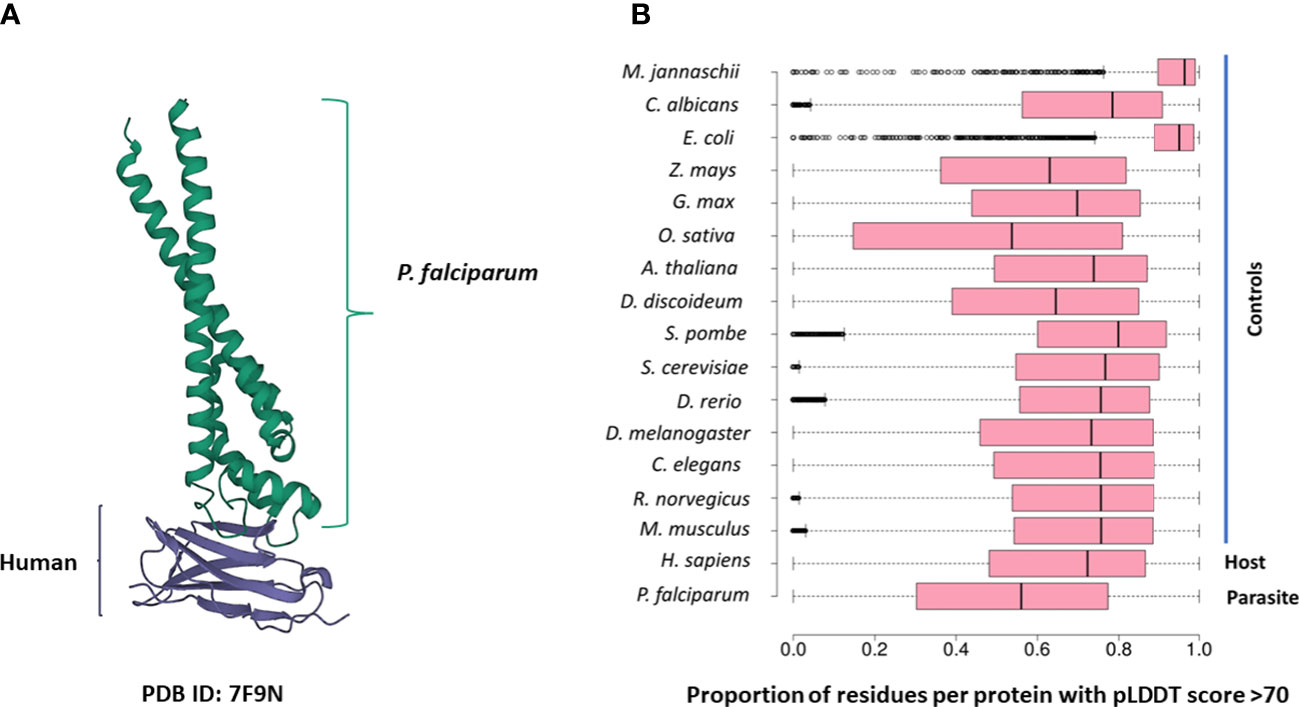 A

P. falciparum

Human

PDB ID: 7F9N

B

M. jannaschii
C. albicans
E. coli
Z. mays
G. max
O. sativa
A. thaliana
D. discoideum
S. pombe
S. cerevisiae
D. rerio
D. melanogaster
C. elegans
R. norvegicus
M. musculus
H. sapiens
P. falciparum

Controls

Host

Parasite

0.0 0.2 0.4 0.6 0.8 1.0

Proportion of residues per protein with pLDDT score >70